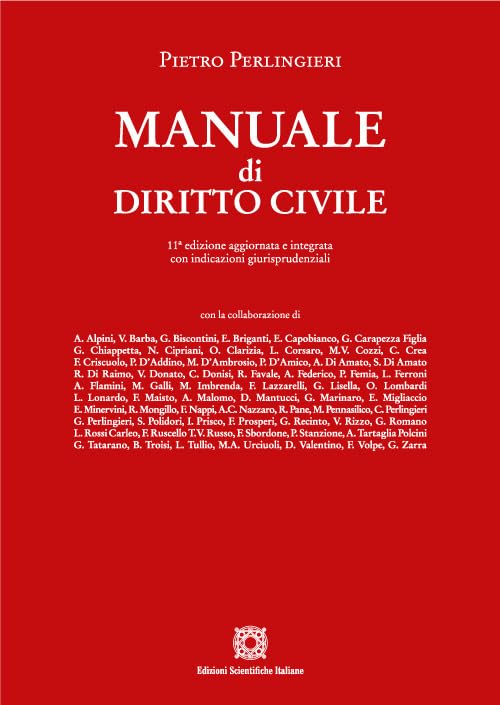 Pietro Perlingieri

MANUALE
di
DIRITTO CIVILE

11ª edizione aggiornata e integrata con indicazioni giurisprudenziali

con la collaborazione di

A. Alpini, V. Barba, G. Biscontini, E. Briganti, E. Capobianco, G. Carapezza Figlia G. Chiappetta, N. Cipriani, O. Clarizia, L. Corsaro, M.V. Cozzi, C. Crea F. Criscuolo, P. D'Addino, M. D'Ambrosio, P. D'Amico, A. Di Amato, S. Di Amato R. Di Raimo, V. Donato, C. Donisi, R. Favale, A. Federico, P. Femia, L. Ferroni A. Flamini, M. Galli, M. Imbrenda, F. Lazzarelli, G. Lisella, O. Lombardi L. Lonardo, F. Maisto, A. Malomo, D. Mantucci, G. Marinaro, E. Migliaccio E. Minervini, R. Mongillo, F. Nappi, A.C. Nazzaro, R. Pane, M. Pennasilico, C. Perlingieri G. Perlingieri, S. Polidori, I. Prisco, F. Prosperi, G. Recinto, V. Rizzo, G. Romano L. Rossi Carleo, F. Ruscello T.V. Russo, F. Sbordone, P. Stanzione, A. Tartaglia Polcini G. Tatarano, B. Troisi, L. Tullio, M.A. Urciuoli, D. Valentino, F. Volpe, G. Zarra

Edizioni Scientifiche Italiane